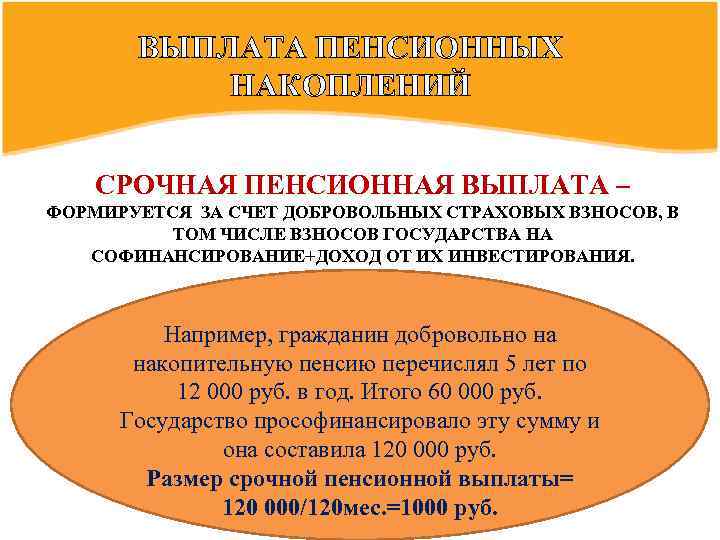 ВЫПЛАТА ПЕНСИОННЫХ НАКОПЛЕНИЙ

СРОЧНАЯ ПЕНСИОННАЯ ВЫПЛАТА – ФОРМИРУЕТСЯ ЗА СЧЕТ ДОБРОВОЛЬНЫХ СТРАХОВЫХ ВЗНОСОВ, В ТОМ ЧИСЛЕ ВЗНОСОВ ГОСУДАРСТВА НА СОФИНАНСИРОВАНИЕ+ДОХОД ОТ ИХ ИНВЕСТИРОВАНИЯ.

Например, гражданин добровольно на накопительную пенсию перечислял 5 лет по 12 000 руб. в год. Итого 60 000 руб. Государство прософинансировало эту сумму и она составила 120 000 руб.
Размер срочной пенсионной выплаты= 120 000/120мес.=1000 руб.